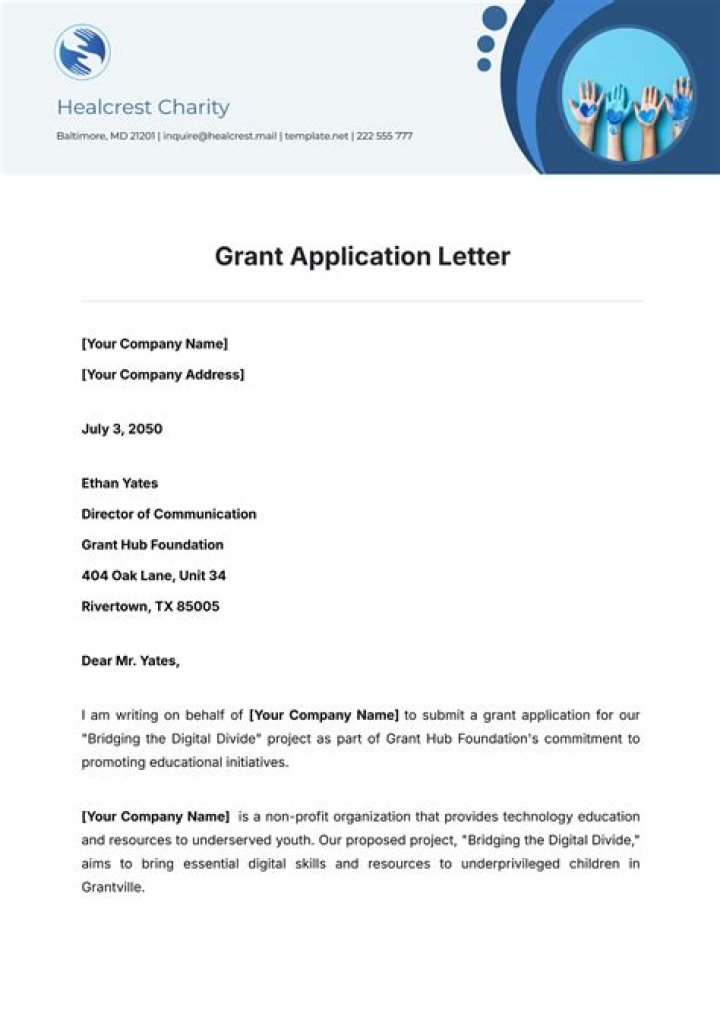 Healcrest Charity

Baltimore, MD 21201 | inquire@healcrest.mail | template.net | 222 555 777

Grant Application Letter

[Your Company Name]

[Your Company Address]

July 3, 2050

Ethan Yates

Director of Communication

Grant Hub Foundation

404 Oak Lane, Unit 34

Rivertown, TX 85005

Dear Mr. Yates,

I am writing on behalf of [Your Company Name] to submit a grant application for our "Bridging the Digital Divide" project as part of Grant Hub Foundation's commitment to promoting educational initiatives.

[Your Company Name] is a non-profit organization that provides technology education and resources to underserved youth. Our proposed project, "Bridging the Digital Divide," aims to bring essential digital skills and resources to underprivileged children in Grantville.